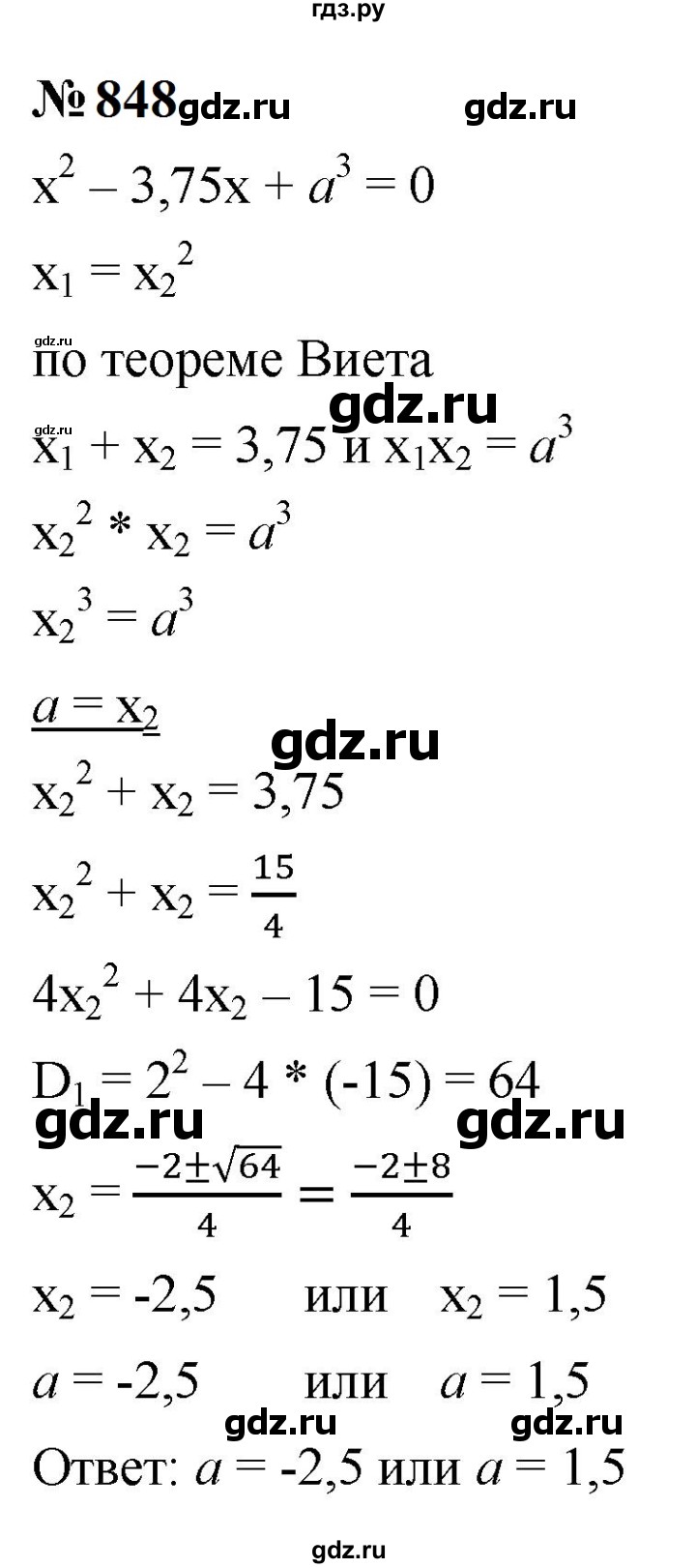 гдз.ру

№ 848 gdz.ru gdz.ru

$x^2 - 3,75x + a^3 = 0$

$x_1 = x_2^2$

gdz.ru

по теореме Виета

gdz.ru

gdz.ru

$x_1 + x_2 = 3,75$ и $x_1x_2 = a^3$

$x_2^2 * x_2 = a^3$

$x_2^3 = a^3$

$a = x_2$

gdz.ru

$x_2^2 + x_2 = 3,75$

$x_2^2 + x_2 = \frac{15}{4}$

$4x_2^2 + 4x_2 - 15 = 0$

$D_1 = 2^2 - 4 * (-15) = 64$

gdz.ru gdz.ru

$x_2 = \frac{-2 \pm \sqrt{64}}{4} = \frac{-2 \pm 8}{4}$

$x_2 = -2,5$ или $x_2 = 1,5$

$a = -2,5$ или $a = 1,5$

gdz.ru gdz.ru

Ответ: $a = -2,5$ или $a = 1,5$

gdz.ru